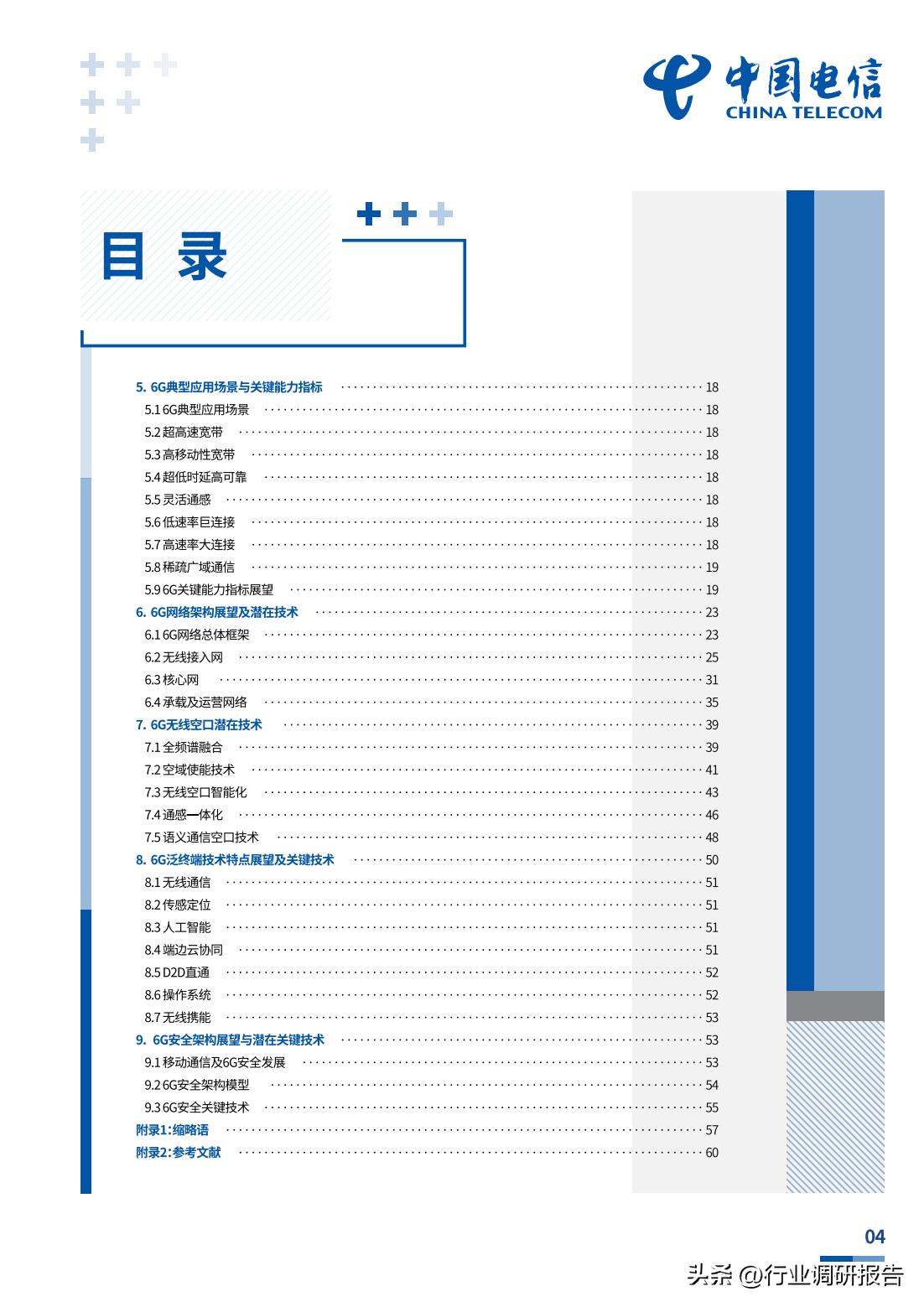 中国电信
CHINA TELECOM

目录

5. 6G典型应用场景与关键能力指标 18
5.1 6G典型应用场景 18
5.2 超高速宽带 18
5.3 高移动性宽带 18
5.4 超低时延高可靠 18
5.5 灵活通感 18
5.6 低速率巨连接 18
5.7 高速率大连接 18
5.8 稀疏广域通信 19
5.9 6G关键能力指标展望 19
6. 6G网络架构展望及潜在技术 23
6.1 6G网络总体框架 23
6.2 无线接入网 25
6.3 核心网 31
6.4 承载及运营网络 35
7. 6G无线空口潜在技术 39
7.1 全频谱融合 39
7.2 空域使能技术 41
7.3 无线空口智能化 43
7.4 通感一体化 46
7.5 语义通信空口技术 48
8. 6G泛终端技术特点展望及关键技术 50
8.1 无线通信 51
8.2 传感定位 51
8.3 人工智能 51
8.4 端边云协同 51
8.5 D2D直通 52
8.6 操作系统 52
8.7 无线携能 53
9. 6G安全架构展望与潜在关键技术 53
9.1 移动通信及6G安全发展 53
9.2 6G安全架构模型 54
9.3 6G安全关键技术 55
附录1:缩略语 57
附录2:参考文献 60

04

头条 @行业调研报告